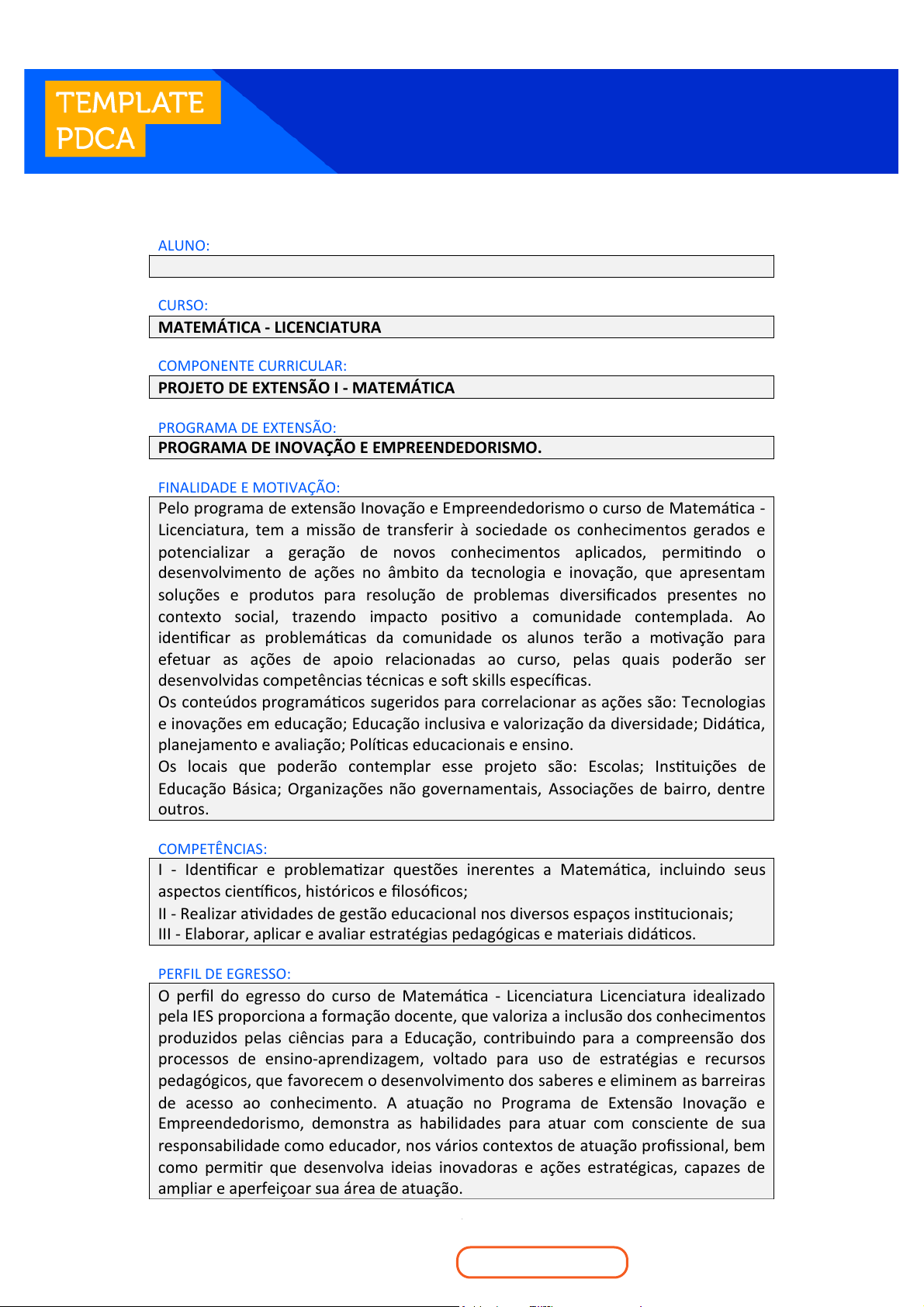 TEMPLATE
PDCA

ALUNO:

CURSO:
MATEMÁTICA - LICENCIATURA

COMPONENTE CURRICULAR:
PROJETO DE EXTENSÃO I - MATEMÁTICA

PROGRAMA DE EXTENSÃO:
PROGRAMA DE INOVAÇÃO E EMPREENDEDORISMO.

FINALIDADE E MOTIVAÇÃO:
Pelo programa de extensão Inovação e Empreendedorismo o curso de Matemática - Licenciatura, tem a missão de transferir à sociedade os conhecimentos gerados e potencializar a geração de novos conhecimentos aplicados, permitindo o desenvolvimento de ações no âmbito da tecnologia e inovação, que apresentam soluções e produtos para resolução de problemas diversificados presentes no contexto social, trazendo impacto positivo a comunidade contemplada. Ao identificar as problemáticas da comunidade os alunos terão a motivação para efetuar as ações de apoio relacionadas ao curso, pelas quais poderão ser desenvolvidas competências técnicas e soft skills específicas.
Os conteúdos programáticos sugeridos para correlacionar as ações são: Tecnologias e inovações em educação; Educação inclusiva e valorização da diversidade; Didática, planejamento e avaliação; Políticas educacionais e ensino.
Os locais que poderão contemplar esse projeto são: Escolas; Instituições de Educação Básica; Organizações não governamentais, Associações de bairro, dentre outros.

COMPETÊNCIAS:
I - Identificar e problematizar questões inerentes a Matemática, incluindo seus aspectos científicos, históricos e filosóficos;
II - Realizar atividades de gestão educacional nos diversos espaços institucionais;
III - Elaborar, aplicar e avaliar estratégias pedagógicas e materiais didáticos.

PERFIL DE EGRESSO:
O perfil do egresso do curso de Matemática - Licenciatura Licenciatura idealizado pela IES proporciona a formação docente, que valoriza a inclusão dos conhecimentos produzidos pelas ciências para a Educação, contribuindo para a compreensão dos processos de ensino-aprendizagem, voltado para uso de estratégias e recursos pedagógicos, que favorecem o desenvolvimento dos saberes e eliminem as barreiras de acesso ao conhecimento. A atuação no Programa de Extensão Inovação e Empreendedorismo, demonstra as habilidades para atuar com consciente de sua responsabilidade como educador, nos vários contextos de atuação profissional, bem como permitir que desenvolva ideias inovadoras e ações estratégicas, capazes de ampliar e aperfeiçoar sua área de atuação.